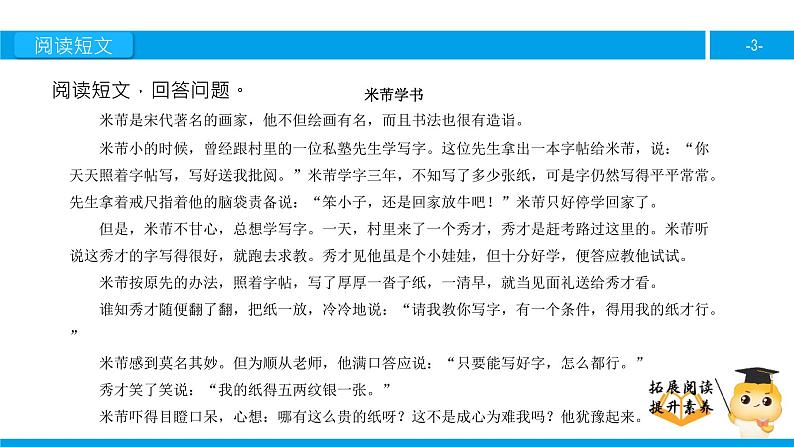 阅读短文

-3-

阅读短文，回答问题。

米芾学书

米芾是宋代著名的画家，他不但绘画有名，而且书法也很有造诣。

米芾小的时候，曾经跟村里的一位私塾先生学写字。这位先生拿出一本字帖给米芾，说：“你天天照着字帖写，写好送我批阅。”米芾学字三年，不知写了多少张纸，可是字仍然写得平平常常。先生拿着戒尺指着他的脑袋责备说：“笨小子，还是回家放牛吧！”米芾只好停学回家了。

但是，米芾不甘心，总想学写字。一天，村里来了一个秀才，秀才是赶考路过这里的。米芾听说这秀才的字写得很好，就跑去求教。秀才见他虽是个小娃娃，但十分好学，便答应教他试试。

米芾按原先的办法，照着字帖，写了厚厚一沓子纸，一清早，就当见面礼送给秀才看。

谁知秀才随便翻了翻，把纸一放，冷冷地说：“请我教你写字，有一个条件，得用我的纸才行。”

米芾感到莫名其妙。但为顺从老师，他满口答应说：“只要能写好字，怎么都行。”

秀才笑了笑说：“我的纸得五两纹银一张。”

米芾吓得目瞪口呆，心想：哪有这么贵的纸呀？这不是成心为难我吗？他犹豫起来。

拓展阅读
提升素养